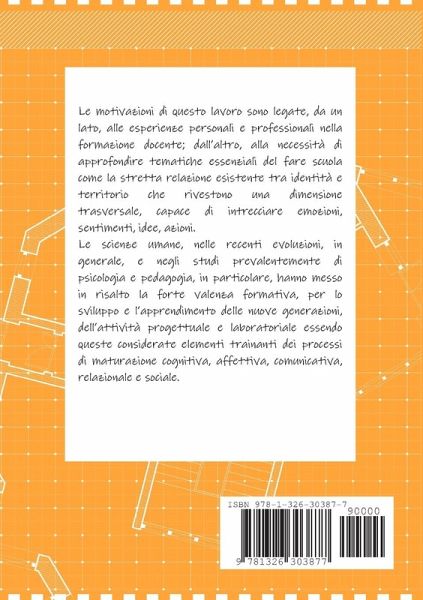 Le motivazioni di questo lavoro sono legate, da un lato, alle esperienze personali e professionali nella formazione docente; dall'altro, alla necessità di approfondire tematiche essenziali del fare scuola come la stretta relazione esistente tra identità e territorio che rivestono una dimensione trasversale, capace di intrecciare emozioni, sentimenti, idee, azioni.

Le scienze umane, nelle recenti evoluzioni, in generale, e negli studi prevalentemente di psicologia e pedagogia, in particolare, hanno messo in risalto la forte valenza formativa, per lo sviluppo e l'apprendimento delle nuove generazioni, dell'attività progettuale e laboratoriale essendo queste considerate elementi trainanti dei processi di maturazione cognitiva, affettiva, comunicativa, relazionale e sociale.

ISBN 978-1-326-30387-7

90000

9 781326 303877